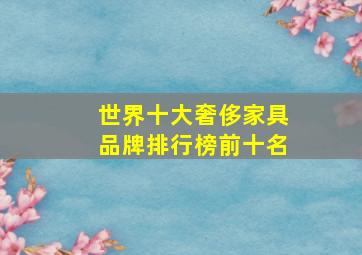 世界十大奢侈家具品牌排行榜前十名